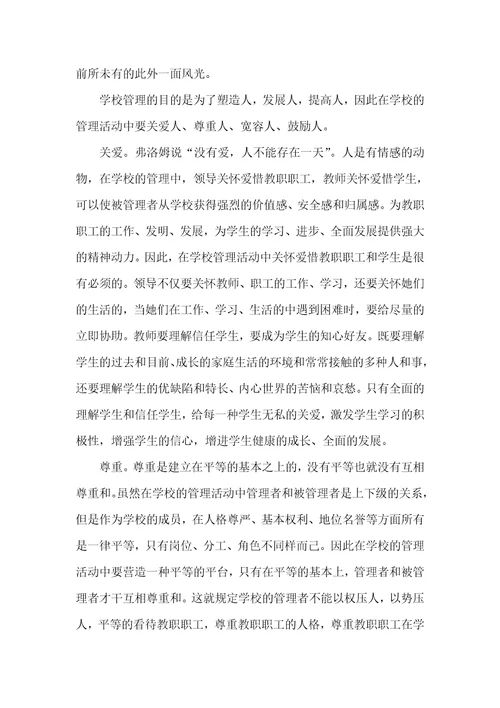 前所未有的此外一面风光。

学校管理的目的是为了塑造人，发展人，提高人，因此在学校的管理活动中要关爱人、尊重人、宽容人、鼓励人。

关爱。弗洛姆说“没有爱，人不能存在一天”。人是有情感的动物，在学校的管理中，领导关怀爱惜教职职工，教师关怀爱惜学生，可以使被管理者从学校获得强烈的价值感、安全感和归属感。为教职职工的工作、发明、发展，为学生的学习、进步、全面发展提供强大的精神动力。因此，在学校管理活动中关怀爱惜教职职工和学生是很有必须的。领导不仅要关怀教师、职工的工作、学习，还要关怀她们的生活的，当她们在工作、学习、生活的中遇到困难时，要给尽量的立即协助。教师要理解信任学生，要成为学生的知心好友。既要理解学生的过去和目前、成长的家庭生活的环境和常常接触的多种人和事，还要理解学生的优缺陷和特长、内心世界的苦恼和哀愁。只有全面的理解学生和信任学生，给每一种学生无私的关爱，激发学生学习的积极性，增强学生的信心，增进学生健康的成长、全面的发展。

尊重。尊重是建立在平等的基本之上的，没有平等也就没有互相尊重和。虽然在学校的管理活动中管理者和被管理者是上下级的关系，但是作为学校的成员，在人格尊严、基本权利、地位名誉等方面所有是一律平等，只有岗位、分工、角色不同样而已。因此在学校的管理活动中要营造一种平等的平台，只有在平等的基本上，管理者和被管理者才干互相尊重和。这就规定学校的管理者不能以权压人，以势压人，平等的看待教职职工，尊重教职职工的人格，尊重教职职工在学